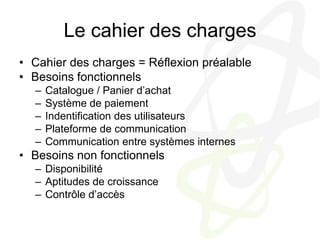 Le cahier des charges

• Cahier des charges = Réflexion préalable
• Besoins fonctionnels
  – Catalogue / Panier d'achat
  – Système de paiement
  – Indentification des utilisateurs
  – Plateforme de communication
  – Communication entre systèmes internes
• Besoins non fonctionnels
  – Disponibilité
  – Aptitudes de croissance
  – Contrôle d'accès